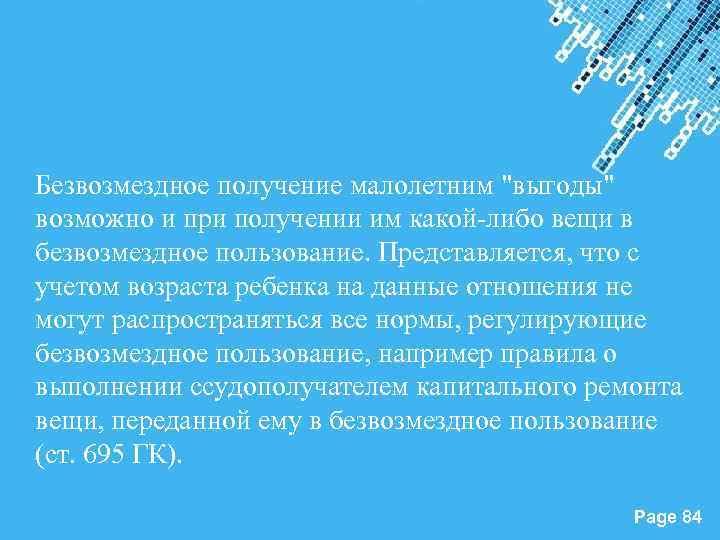 Безвозмездное получение малолетним "выгоды" возможно и при получении им какой-либо вещи в безвозмездное пользование. Представляется, что с учетом возраста ребенка на данные отношения не могут распространяться все нормы, регулирующие безвозмездное пользование, например правила о выполнении ссудополучателем капитального ремонта вещи, переданной ему в безвозмездное пользование (ст. 695 ГК).

Page 84